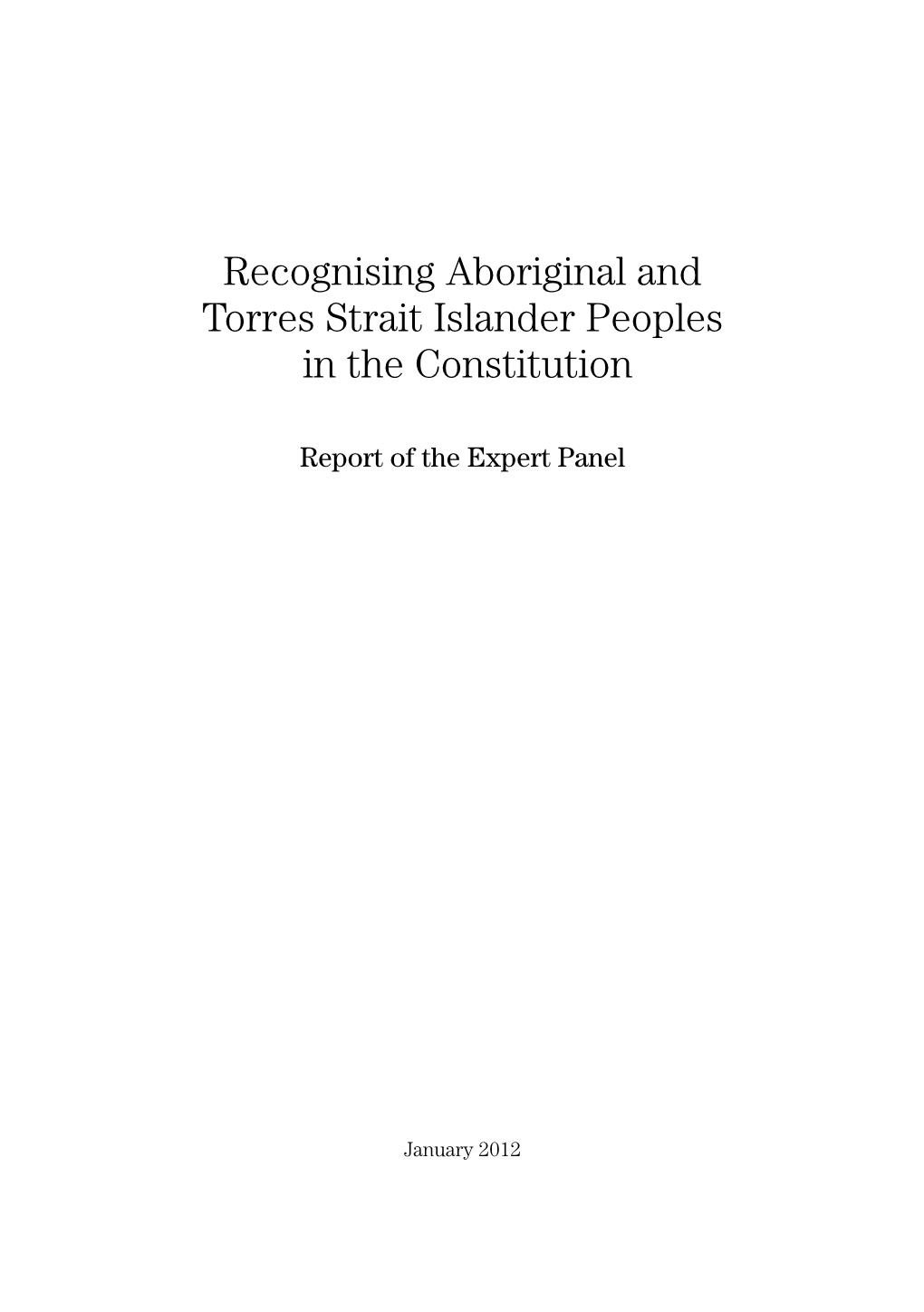 Recognising Aboriginal and Torres Strait Islander Peoples in the Constitution

Report of the Expert Panel

January 2012